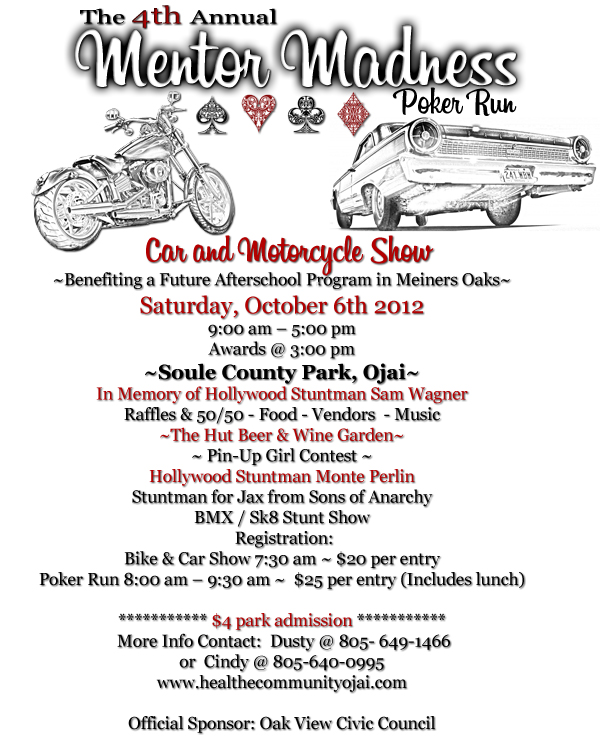 The 4th Annual
Mentor Madness
Poker Run

Car and Motorcycle Show
~Benefiting a Future Afterschool Program in Meiners Oaks~
Saturday, October 6th 2012
9:00 am – 5:00 pm
Awards @ 3:00 pm
~Soule County Park, Ojai~
In Memory of Hollywood Stuntman Sam Wagner
Raffles & 50/50 - Food - Vendors - Music
~The Hut Beer & Wine Garden~
~ Pin-Up Girl Contest ~
Hollywood Stuntman Monte Perlin
Stuntman for Jax from Sons of Anarchy
BMX / Sk8 Stunt Show
Registration:
Bike & Car Show 7:30 am ~ $20 per entry
Poker Run 8:00 am – 9:30 am ~ $25 per entry (Includes lunch)

*********** $4 park admission ***********
More Info Contact: Dusty @ 805- 649-1466
or Cindy @ 805-640-0995
www.healthecommunityojai.com

Official Sponsor: Oak View Civic Council